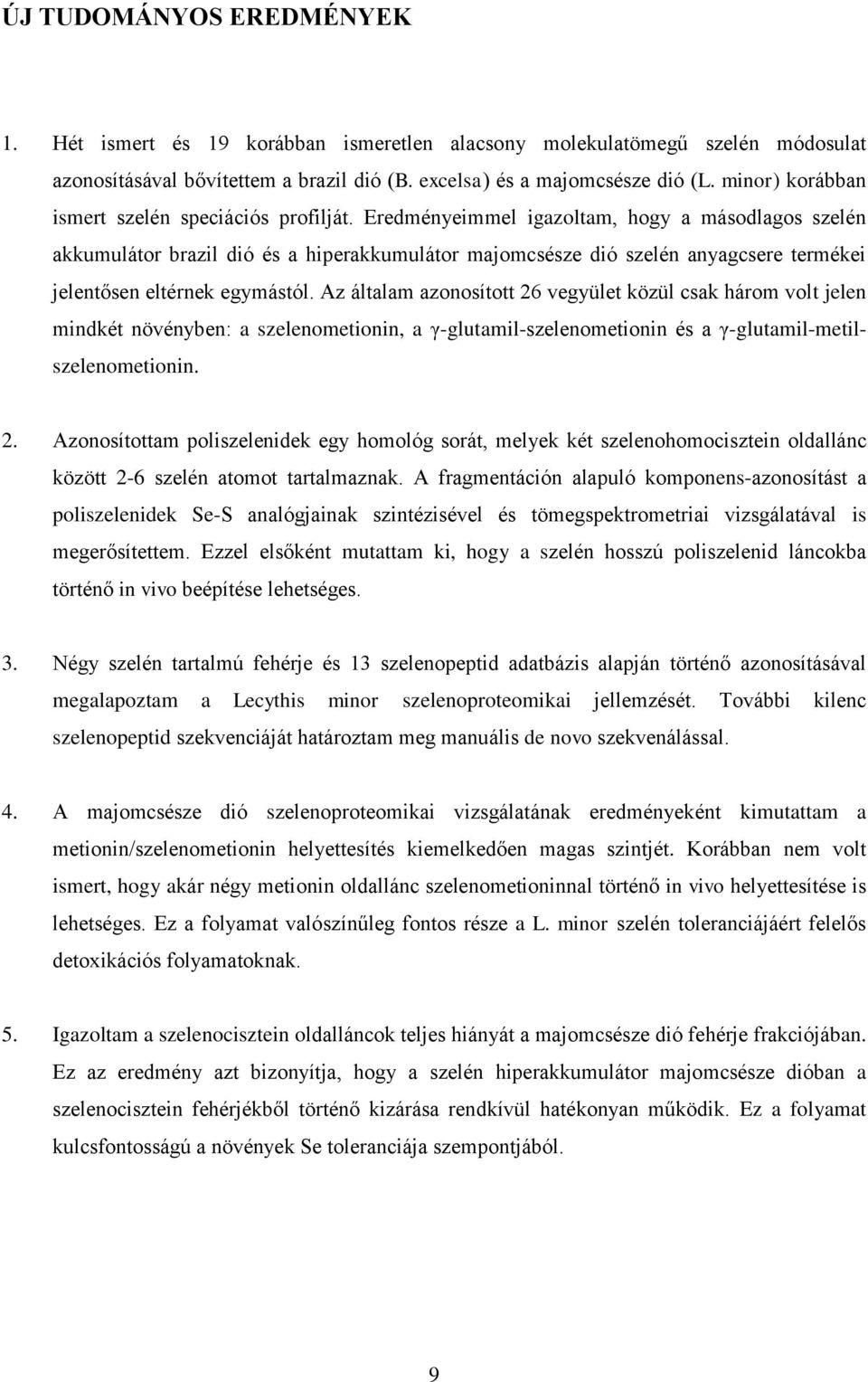 ÚJ TUDOMÁNYOS EREDMÉNYEK

1. Hét ismert és 19 korábban ismeretlen alacsony molekulatömegű szelén módosulat azonosításával bővítettem a brazil dió (B. excelsa) és a majomcsésze dió (L. minor) korábban ismert szelén speciációs profilját. Eredményeimmel igazoltam, hogy a másodlagos szelén akkumulátor brazil dió és a hiperakkumulátor majomcsésze dió szelén anyagcsere termékei jelentősen eltérnek egymástól. Az általam azonosított 26 vegyület közül csak három volt jelen mindkét növényben: a szelenometionin, a γ-glutamil-szelenometionin és a γ-glutamil-metil-szelenometionin.

2. Azonosítottam poliszelenidek egy homológ sorát, melyek két szelenohomocisztein oldallánc között 2-6 szelén atomot tartalmaznak. A fragmentáción alapuló komponens-azonosítást a poliszelenidek Se-S analógjainak szintézisével és tömegspektrometriai vizsgálatával is megerősítettem. Ezzel elsőként mutattam ki, hogy a szelén hosszú poliszelenid láncokba történő in vivo beépítése lehetséges.

3. Négy szelén tartalmú fehérje és 13 szelenopeptid adatbázis alapján történő azonosításával megalapoztam a Lecythis minor szelenoproteomikai jellemzését. További kilenc szelenopeptid szekvenciáját határoztam meg manuális de novo szekvenálással.

4. A majomcsésze dió szelenoproteomikai vizsgálatának eredményeként kimutattam a metionin/szelenometionin helyettesítés kiemelkedően magas szintjét. Korábban nem volt ismert, hogy akár négy metionin oldallánc szelenometioninnal történő in vivo helyettesítése is lehetséges. Ez a folyamat valószínűleg fontos része a L. minor szelén toleranciájáért felelős detoxikációs folyamatoknak.

5. Igazoltam a szelenocisztein oldalláncok teljes hiányát a majomcsésze dió fehérje frakciójában. Ez az eredmény azt bizonyítja, hogy a szelén hiperakkumulátor majomcsésze dióban a szelenocisztein fehérjékből történő kizárása rendkívül hatékonyan működik. Ez a folyamat kulcsfontosságú a növények Se toleranciája szempontjából.

9